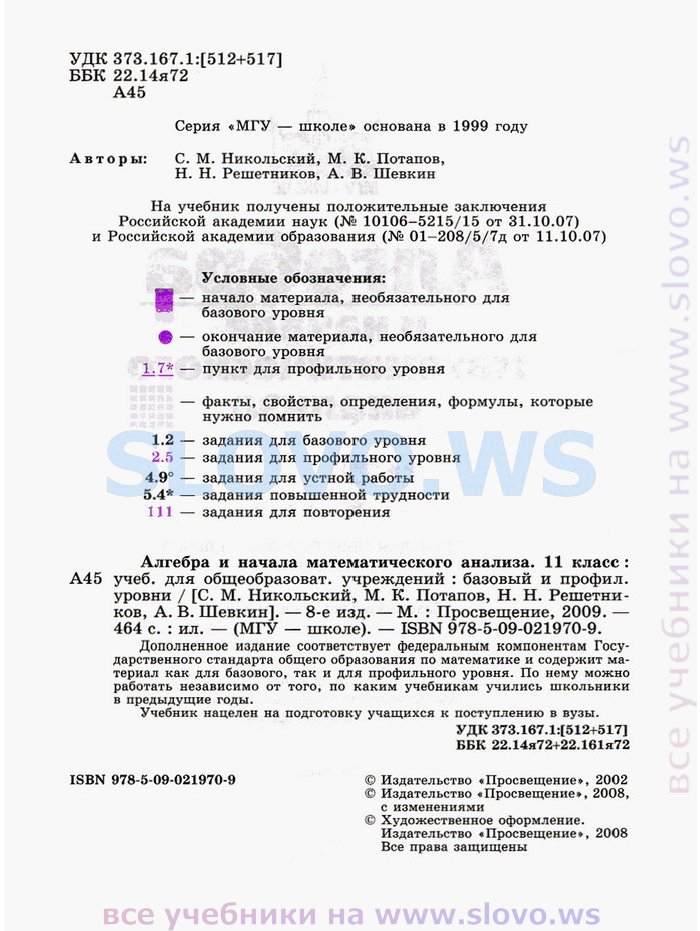 УДК 373.167.1:[512+517]
ББК 22.14я72
А45

Серия «МГУ — школе» основана в 1999 году

Авторы: С. М. Никольский, М. К. Потапов, Н. Н. Решетников, А. В. Шевкин

На учебник получены положительные заключения Российской академии наук (№ 10106–5215/15 от 31.10.07) и Российской академии образования (№ 01–208/5/7д от 11.10.07)

Условные обозначения:
— начало материала, необязательного для базового уровня
— окончание материала, необязательного для базового уровня
1.7* — пункт для профильного уровня
— факты, свойства, определения, формулы, которые нужно помнить
1.2 — задания для базового уровня
2.5 — задания для профильного уровня
4.9° — задания для устной работы
5.4* — задания повышенной трудности
111 — задания для повторения

slovo.ws

Алгебра и начала математического анализа. 11 класс :
А45 учеб. для общеобразоват. учреждений : базовый и профил. уровни / [С. М. Никольский, М. К. Потапов, Н. Н. Решетников, А. В. Шевкин]. — 8-е изд. — М. : Просвещение, 2009. — 464 с. : ил. — (МГУ — школе). — ISBN 978-5-09-021970-9.

Дополненное издание соответствует федеральным компонентам Государственного стандарта общего образования по математике и содержит материал как для базового, так и для профильного уровня. По нему можно работать независимо от того, по каким учебникам учились школьники в предыдущие годы.
Учебник нацелен на подготовку учащихся к поступлению в вузы.
УДК 373.167.1:[512+517]
ББК 22.14я72+22.161я72

ISBN 978-5-09-021970-9

© Издательство «Просвещение», 2002
© Издательство «Просвещение», 2008, с изменениями
© Художественное оформление. Издательство «Просвещение», 2008
Все права защищены

все учебники на www.slovo.ws

все учебники на www.slovo.ws